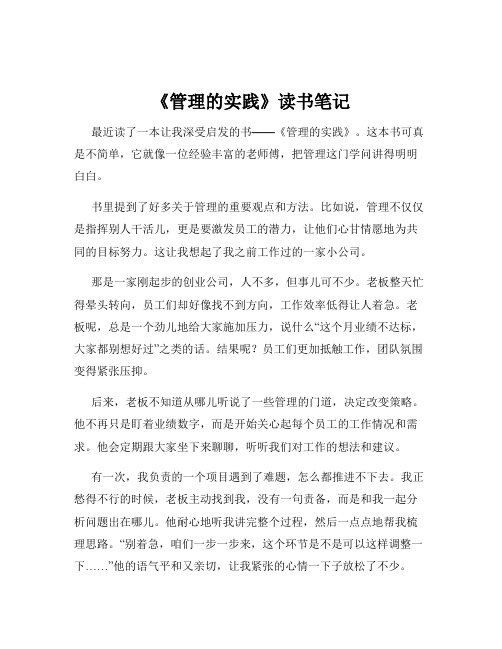 《管理的实践》读书笔记

最近读了一本让我深受启发的书——《管理的实践》。这本书可真是不简单，它就像一位经验丰富的老师傅，把管理这门学问讲得明明白白。

书里提到了好多关于管理的重要观点和方法。比如说，管理不仅仅是指挥别人干活儿，更是要激发员工的潜力，让他们心甘情愿地为共同的目标努力。这让我想起了我之前工作过的一家小公司。

那是一家刚起步的创业公司，人不多，但事儿可不少。老板整天忙得晕头转向，员工们却好像找不到方向，工作效率低得让人着急。老板呢，总是一个劲儿地给大家施加压力，说什么“这个月业绩不达标，大家都别想好过”之类的话。结果呢？员工们更加抵触工作，团队氛围变得紧张压抑。

后来，老板不知道从哪儿听说了一些管理的门道，决定改变策略。他不再只是盯着业绩数字，而是开始关心起每个员工的工作情况和需求。他会定期跟大家坐下来聊聊，听听我们对工作的想法和建议。

有一次，我负责的一个项目遇到了难题，怎么都推进不下去。我正愁得不行的时候，老板主动找到我，没有一句责备，而是和我一起分析问题出在哪儿。他耐心地听我讲完整个过程，然后一点点地帮我梳理思路。“别着急，咱们一步一步来，这个环节是不是可以这样调整一下……”他的语气平和又亲切，让我紧张的心情一下子放松了不少。